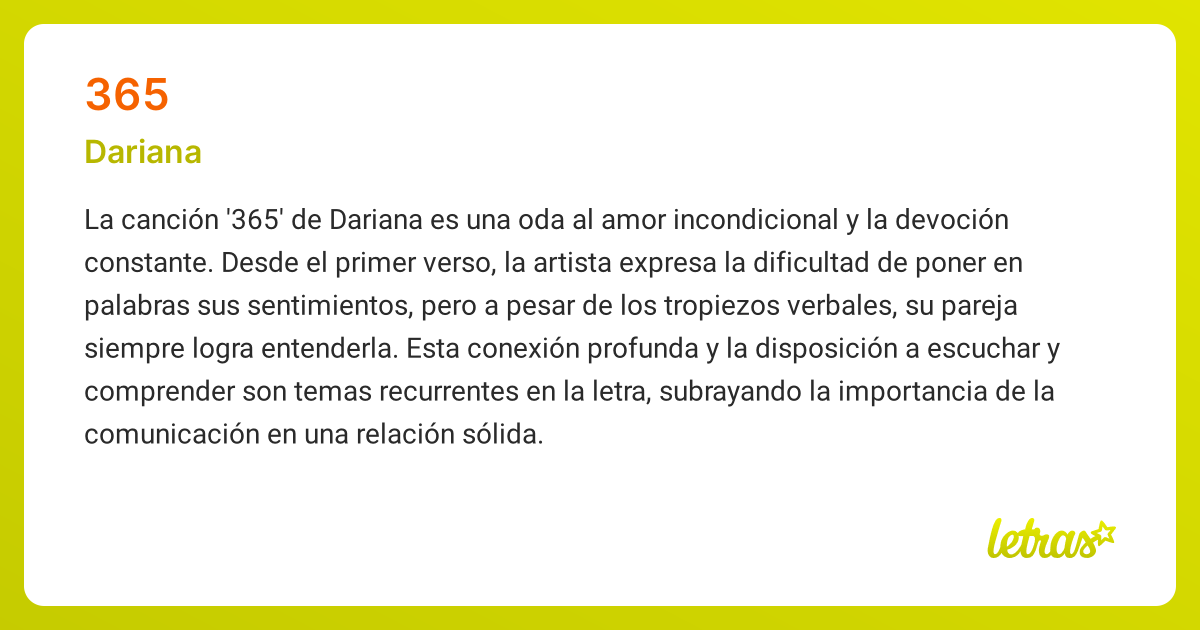 365

Dariana

La canción '365' de Dariana es una oda al amor incondicional y la devoción constante. Desde el primer verso, la artista expresa la dificultad de poner en palabras sus sentimientos, pero a pesar de los tropiezos verbales, su pareja siempre logra entenderla. Esta conexión profunda y la disposición a escuchar y comprender son temas recurrentes en la letra, subrayando la importancia de la comunicación en una relación sólida.

letras